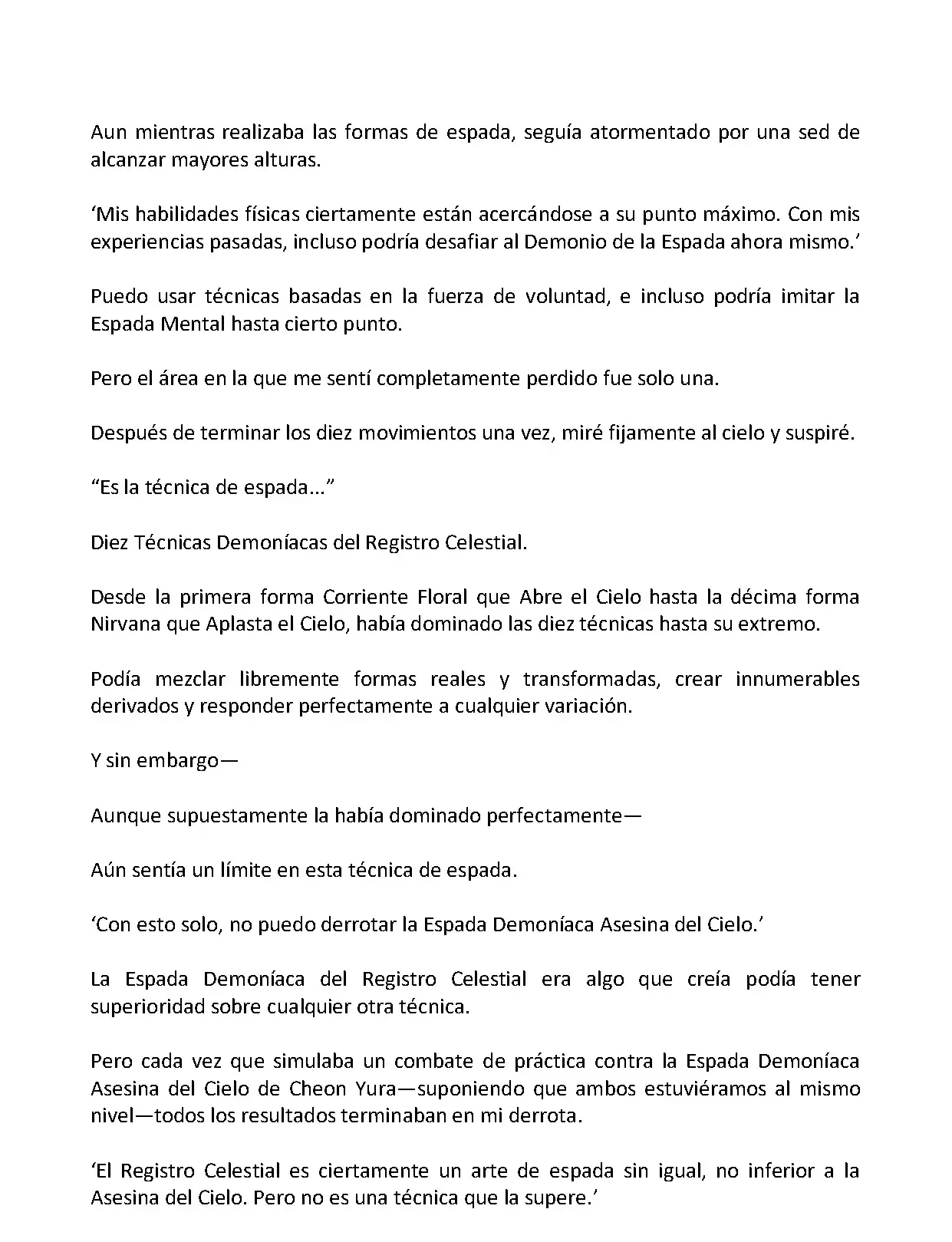 Aun mientras realizaba las formas de espada, seguía atormentado por una sed de alcanzar mayores alturas.

‘Mis habilidades físicas ciertamente están acercándose a su punto máximo. Con mis experiencias pasadas, incluso podría desafiar al Demonio de la Espada ahora mismo.’

Puedo usar técnicas basadas en la fuerza de voluntad, e incluso podría imitar la Espada Mental hasta cierto punto.

Pero el área en la que me sentí completamente perdido fue solo una.

Después de terminar los diez movimientos una vez, miré fijamente al cielo y suspiré.

“Es la técnica de espada...”

Diez Técnicas Demoníacas del Registro Celestial.

Desde la primera forma Corriente Floral que Abre el Cielo hasta la décima forma Nirvana que Aplasta el Cielo, había dominado las diez técnicas hasta su extremo.

Podía mezclar libremente formas reales y transformadas, crear innumerables derivados y responder perfectamente a cualquier variación.

Y sin embargo—

Aunque supuestamente la había dominado perfectamente—

Aún sentía un límite en esta técnica de espada.

‘Con esto solo, no puedo derrotar la Espada Demoníaca Asesina del Cielo.’

La Espada Demoníaca del Registro Celestial era algo que creía podía tener superioridad sobre cualquier otra técnica.

Pero cada vez que simulaba un combate de práctica contra la Espada Demoníaca Asesina del Cielo de Cheon Yura—suponiendo que ambos estuviéramos al mismo nivel—todos los resultados terminaban en mi derrota.

‘El Registro Celestial es ciertamente un arte de espada sin igual, no inferior a la Asesina del Cielo. Pero no es una técnica que la supere.’